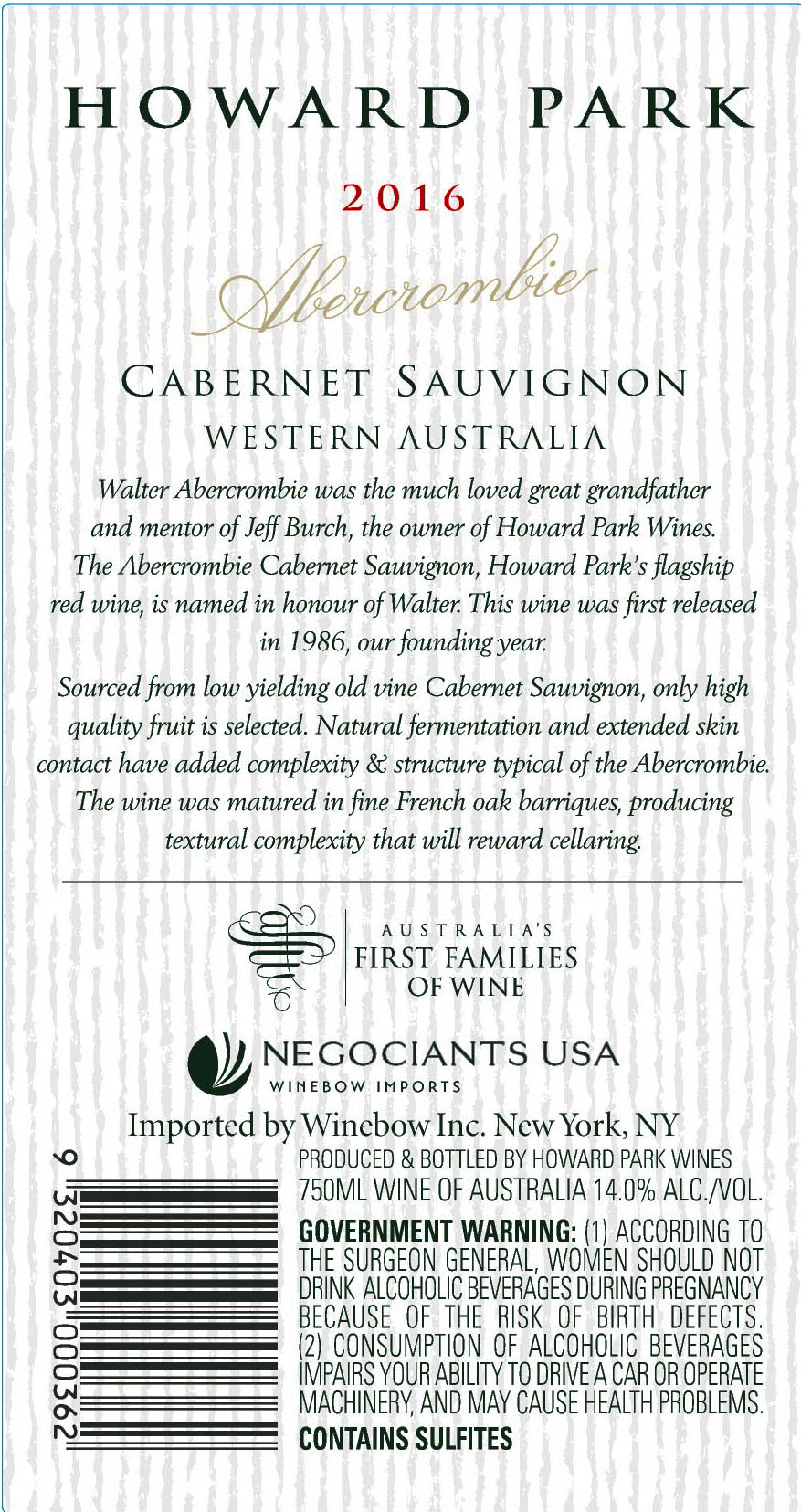 HOWARD PARK

2016

Abercrombie

CABERNET SAUVIGNON
WESTERN AUSTRALIA

Walter Abercrombie was the much loved great grandfather and mentor of Jeff Burch, the owner of Howard Park Wines. The Abercrombie Cabernet Sauvignon, Howard Park's flagship red wine, is named in honour of Walter. This wine was first released in 1986, our founding year.

Sourced from low yielding old vine Cabernet Sauvignon, only high quality fruit is selected. Natural fermentation and extended skin contact have added complexity & structure typical of the Abercrombie. The wine was matured in fine French oak barriques, producing textural complexity that will reward cellaring.

AUSTRALIA'S
FIRST FAMILIES
OF WINE

NEGOCIANTS USA
WINEBOW IMPORTS

Imported by Winebow Inc. New York, NY

9 320403 000362

PRODUCED & BOTTLED BY HOWARD PARK WINES
750ML WINE OF AUSTRALIA 14.0% ALC./VOL.

GOVERNMENT WARNING: (1) ACCORDING TO THE SURGEON GENERAL, WOMEN SHOULD NOT DRINK ALCOHOLIC BEVERAGES DURING PREGNANCY BECAUSE OF THE RISK OF BIRTH DEFECTS. (2) CONSUMPTION OF ALCOHOLIC BEVERAGES IMPAIRS YOUR ABILITY TO DRIVE A CAR OR OPERATE MACHINERY, AND MAY CAUSE HEALTH PROBLEMS.

CONTAINS SULFITES